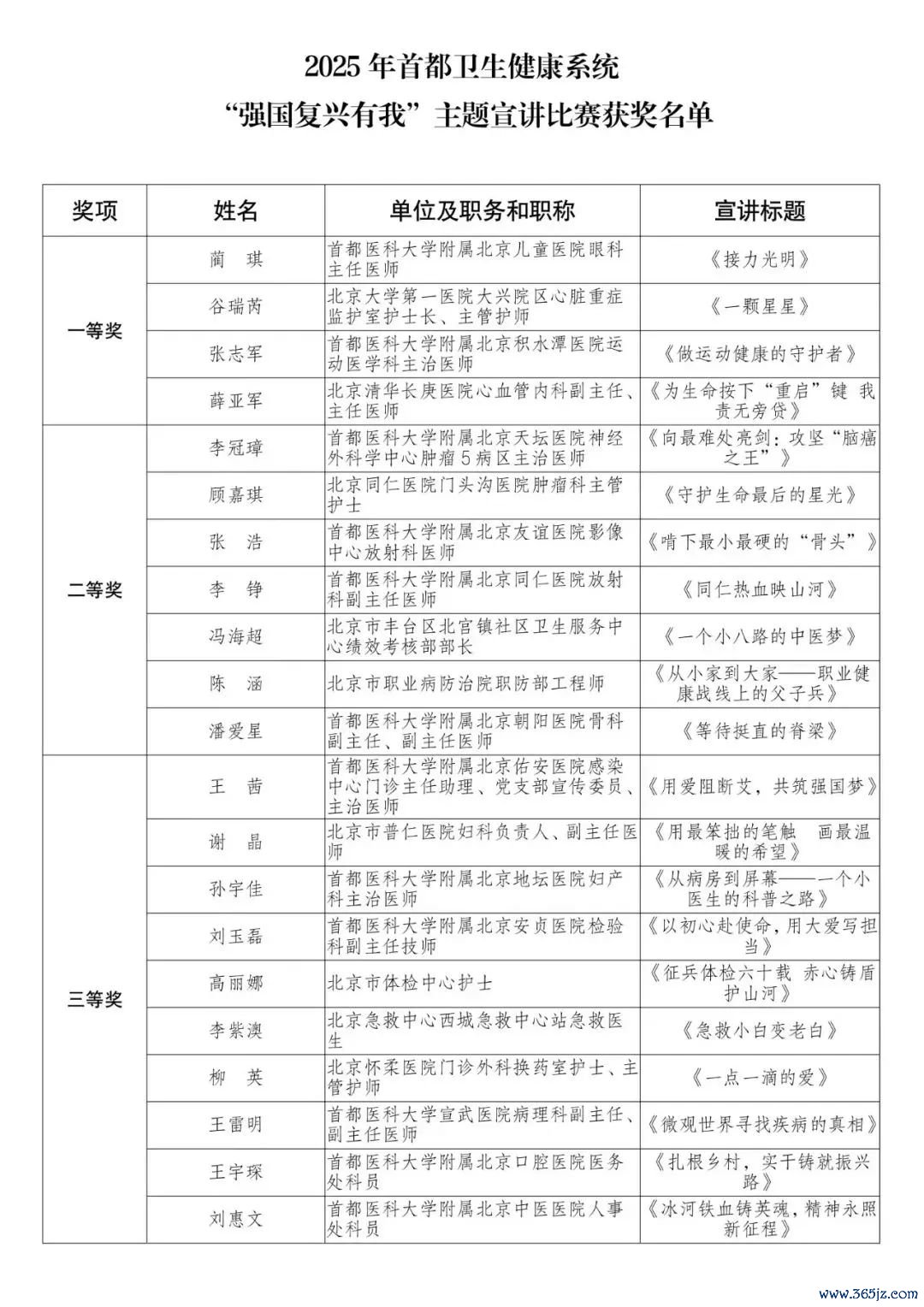 2025 年首都卫生健康系统
“强国复兴有我”主题宣讲比赛获奖名单

| 奖项 | 姓名 | 单位及职务和职称 | 宣讲标题 |
|---|---|---|---|
| 一等奖 | 蔺 琪 | 首都医科大学附属北京儿童医院眼科主任医师 | 《接力光明》 |
| | 谷瑞芮 | 北京大学第一医院大兴院区心脏重症监护室护士长、主管护师 | 《一颗星星》 |
| | 张志军 | 首都医科大学附属北京积水潭医院运动医学科主治医师 | 《做运动健康的守护者》 |
| | 薛亚军 | 北京清华长庚医院心血管内科副主任、主任医师 | 《为生命按下“重启”键 我责无旁贷》 |
| 二等奖 | 李冠璋 | 首都医科大学附属北京天坛医院神经外科学中心肿瘤5病区主治医师 | 《向最难处亮剑：攻坚“脑癌之王”》 |
| | 顾嘉琪 | 北京同仁医院门头沟医院肿瘤科主管护士 | 《守护生命最后的星光》 |
| | 张 浩 | 首都医科大学附属北京友谊医院影像中心放射科医师 | 《啃下最小最硬的“骨头”》 |
| | 李 铮 | 首都医科大学附属北京同仁医院放射科副主任医师 | 《同仁热血映山河》 |
| | 冯海超 | 北京市丰台区北宫镇社区卫生服务中心绩效考核部部长 | 《一个小八路的中医梦》 |
| | 陈 涵 | 北京市职业病防治院职防部工程师 | 《从小家到大家——职业健康战线上的父子兵》 |
| | 潘爱星 | 首都医科大学附属北京朝阳医院骨科副主任、副主任医师 | 《等待挺直的脊梁》 |
| 三等奖 | 王 茜 | 首都医科大学附属北京佑安医院感染中心门诊主任助理、党支部宣传委员、主治医师 | 《用爱阻断艾，共筑强国梦》 |
| | 谢 晶 | 北京市普仁医院妇科负责人、副主任医师 | 《用最笨拙的笔触 画最温暖的希望》 |
| | 孙宇佳 | 首都医科大学附属北京地坛医院妇产科主治医师 | 《从病房到屏幕——一个小医生的科普之路》 |
| | 刘玉磊 | 首都医科大学附属北京安贞医院检验科副主任技师 | 《以初心赴使命，用大爱写担当》 |
| | 高丽娜 | 北京市体检中心护士 | 《征兵体检六十载 赤心铸盾护山河》 |
| | 李紫澳 | 北京急救中心西城急救中心站急救医生 | 《急救小白变老白》 |
| | 柳 英 | 北京怀柔医院门诊外科换药室护士、主管护师 | 《一点一滴的爱》 |
| | 王雷明 | 首都医科大学宣武医院病理科副主任、副主任医师 | 《微观世界寻找疾病的真相》 |
| | 王宇琛 | 首都医科大学附属北京口腔医院医务处科员 | 《扎根乡村，实干铸就振兴路》 |
| | 刘惠文 | 首都医科大学附属北京中医医院人事处科员 | 《冰河铁血铸英魂，精神永照新征程》 |

www.365jz.com